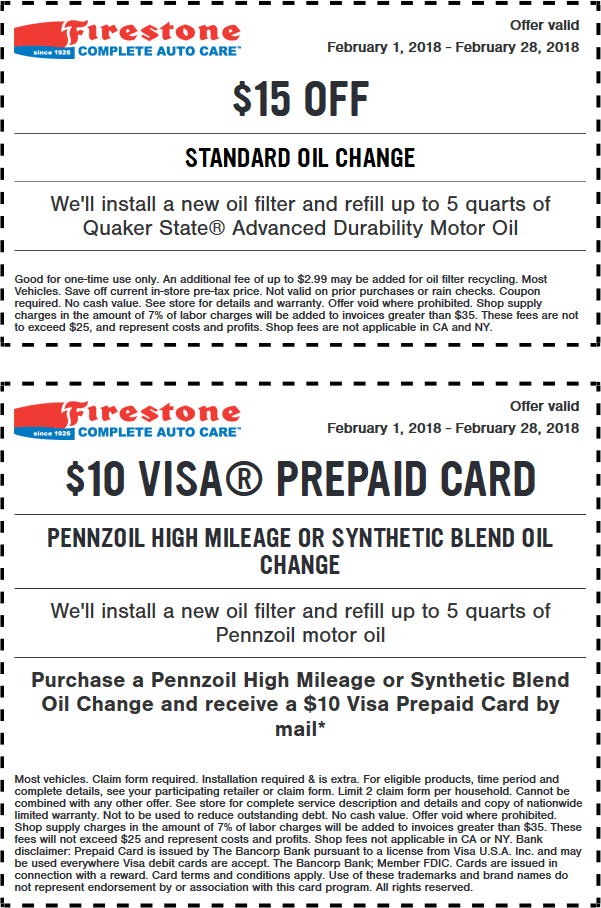 Firestone
since 1926 COMPLETE AUTO CARE™

Offer valid
February 1, 2018 - February 28, 2018

$15 OFF

STANDARD OIL CHANGE

We'll install a new oil filter and refill up to 5 quarts of Quaker State® Advanced Durability Motor Oil

Good for one-time use only. An additional fee of up to $2.99 may be added for oil filter recycling. Most Vehicles. Save off current in-store pre-tax price. Not valid on prior purchases or rain checks. Coupon required. No cash value. See store for details and warranty. Offer void where prohibited. Shop supply charges in the amount of 7% of labor charges will be added to invoices greater than $35. These fees are not to exceed $25, and represent costs and profits. Shop fees are not applicable in CA and NY.

Firestone
since 1926 COMPLETE AUTO CARE™

Offer valid
February 1, 2018 - February 28, 2018

$10 VISA® PREPAID CARD

PENNZOIL HIGH MILEAGE OR SYNTHETIC BLEND OIL CHANGE

We'll install a new oil filter and refill up to 5 quarts of Pennzoil motor oil

Purchase a Pennzoil High Mileage or Synthetic Blend Oil Change and receive a $10 Visa Prepaid Card by mail*

Most vehicles. Claim form required. Installation required & is extra. For eligible products, time period and complete details, see your participating retailer or claim form. Limit 2 claim form per household. Cannot be combined with any other offer. See store for complete service description and details and copy of nationwide limited warranty. Not to be used to reduce outstanding debt. No cash value. Offer void where prohibited. Shop supply charges in the amount of 7% of labor charges will be added to invoices greater than $35. These fees will not exceed $25 and represent costs and profits. Shop fees not applicable in CA or NY. Bank disclaimer: Prepaid Card is issued by The Bancorp Bank pursuant to a license from Visa U.S.A. Inc. and may be used everywhere Visa debit cards are accept. The Bancorp Bank; Member FDIC. Cards are issued in connection with a reward. Card terms and conditions apply. Use of these trademarks and brand names do not represent endorsement by or association with this card program. All rights reserved.